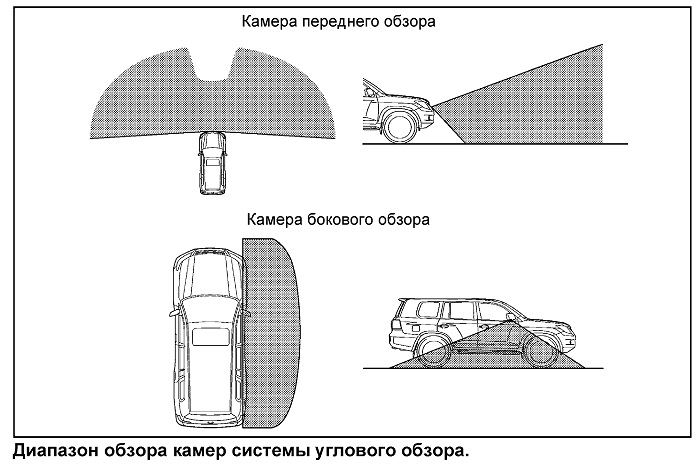 Камера переднего обзора

Камера бокового обзора

Диапазон обзора камер системы углового обзора.